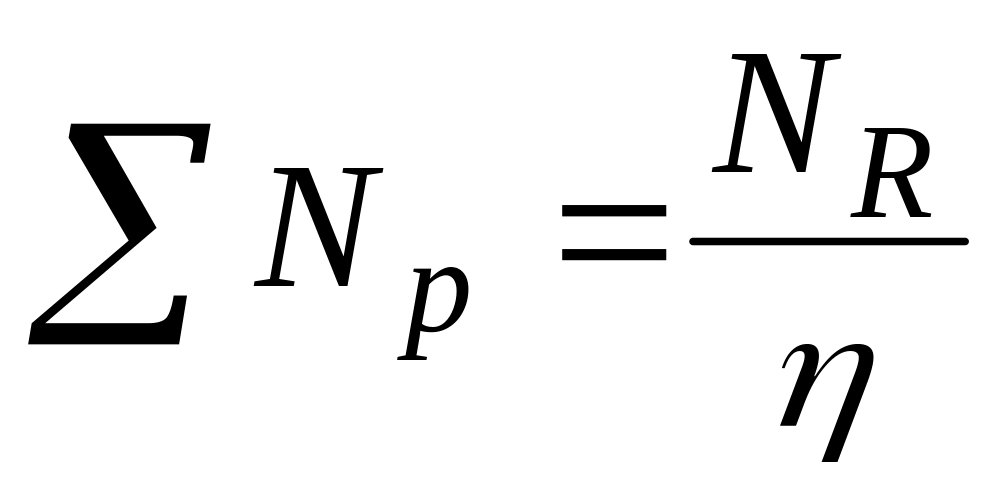 $\sum N_p = \frac{N_R}{\eta}$